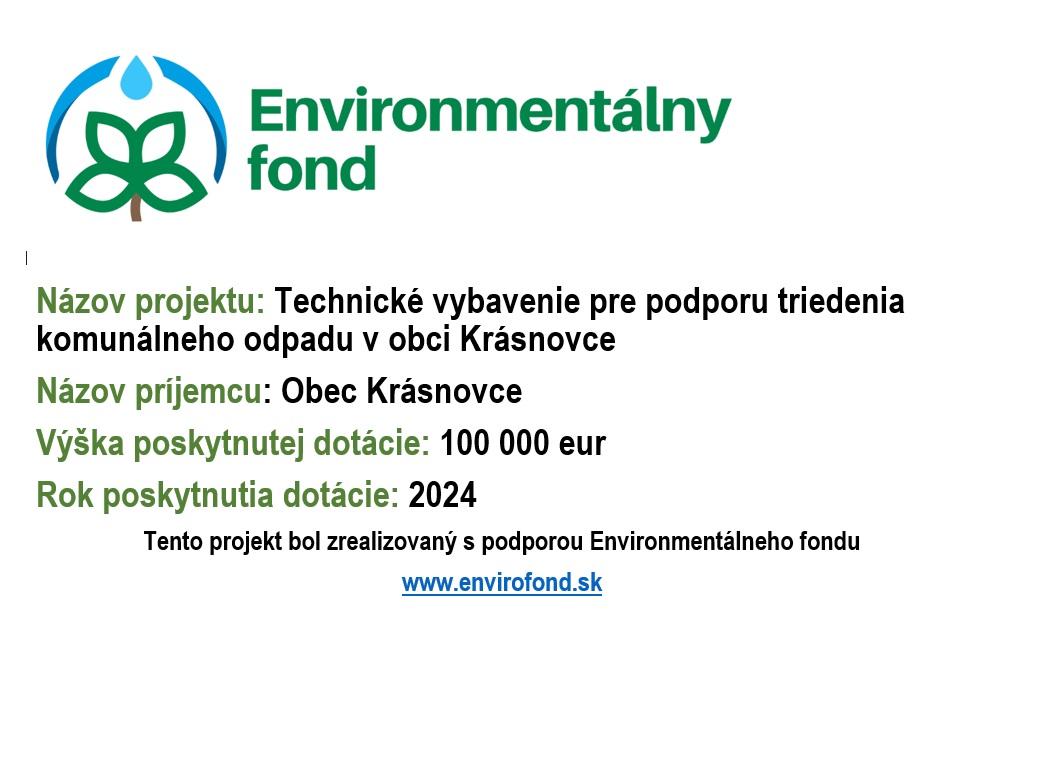 Environmentálny
fond

Názov projektu: Technické vybavenie pre podporu triedenia komunálneho odpadu v obci Krásnovce

Názov príjemcu: Obec Krásnovce

Výška poskytnutej dotácie: 100 000 eur

Rok poskytnutia dotácie: 2024

Tento projekt bol zrealizovaný s podporou Environmentálneho fondu

www.envirofond.sk